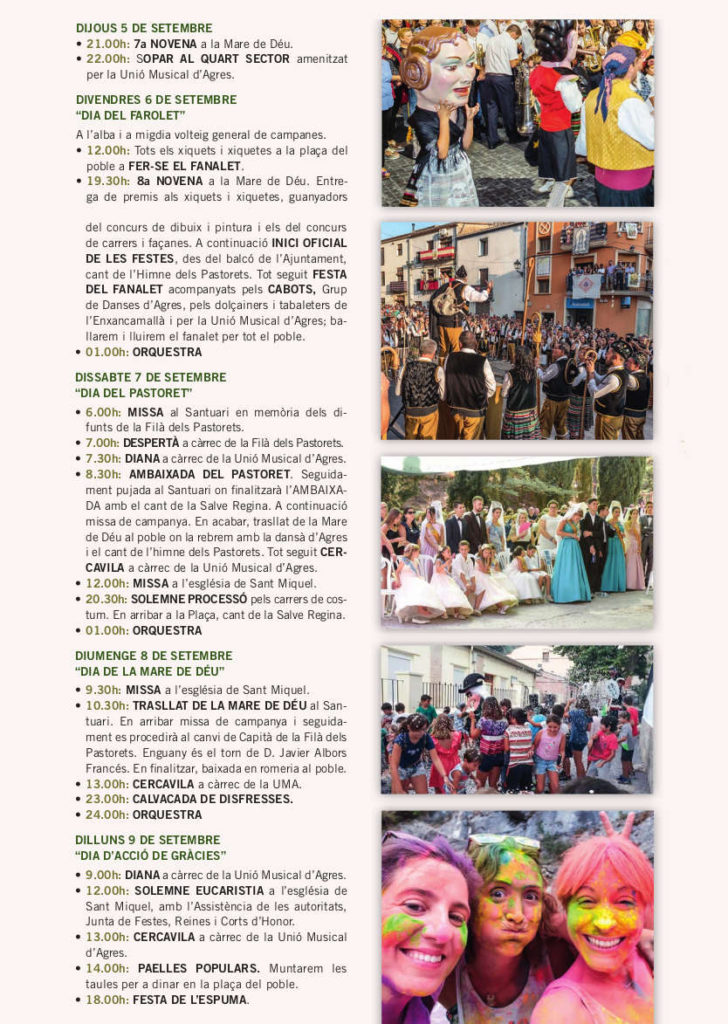 DIJOUS 5 DE SETEMBRE
• 21.00h: 7a NOVENA a la Mare de Déu.
• 22.00h: SOPAR AL QUART SECTOR amenitzat per la Unió Musical d'Agres.

DIVENDRES 6 DE SETEMBRE
"DIA DEL FAROLET"
A l'alba i a migdia volteig general de campanes.
• 12.00h: Tots els xiquets i xiquetes a la plaça del poble a FER-SE EL FANALET.
• 19.30h: 8a NOVENA a la Mare de Déu. Entrega de premis als xiquets i xiquetes, guanyadors del concurs de dibuix i pintura i els del concurs de carrers i façanes. A continuació INICI OFICIAL DE LES FESTES, des del balcó de l'Ajuntament, cant de l'Himne dels Pastorets. Tot seguit FESTA DEL FANALET acompanyats pels CABOTS, Grup de Danses d'Agres, pels dolçainers i tabaleters de l'Enxancamallà i per la Unió Musical d'Agres; ballarem i lluirem el fanalet per tot el poble.
• 01.00h: ORQUESTRA

DISSABTE 7 DE SETEMBRE
"DIA DEL PASTORET"
• 6.00h: MISSA al Santuari en memòria dels difunts de la Filà dels Pastorets.
• 7.00h: DESPERTÀ a càrrec de la Filà dels Pastorets.
• 7.30h: DIANA a càrrec de la Unió Musical d'Agres.
• 8.30h: AMBAIXADA DEL PASTORET. Seguidament pujada al Santuari on finalitzarà l'AMBAIXADA amb el cant de la Salve Regina. A continuació missa de campanya. En acabar, trasllat de la Mare de Déu al poble on la rebrem amb la dansà d'Agres i el cant de l'himne dels Pastorets. Tot seguit CERCAVILA a càrrec de la Unió Musical d'Agres.
• 12.00h: MISSA a l'església de Sant Miquel.
• 20.30h: SOLEMNE PROCESSÓ pels carrers de costum. En arribar a la Plaça, cant de la Salve Regina.
• 01.00h: ORQUESTRA

DIUMENGE 8 DE SETEMBRE
"DIA DE LA MARE DE DÉU"
• 9.30h: MISSA a l'església de Sant Miquel.
• 10.30h: TRASLLAT DE LA MARE DE DÉU al Santuari. En arribar missa de campanya i seguidament es procedirà al canvi de Capità de la Filà dels Pastorets. Enguany és el torn de D. Javier Albors Francés. En finalitzar, baixada en romeria al poble.
• 13.00h: CERCAVILA a càrrec de la UMA.
• 23.00h: CALVACADA DE DISFRESSES.
• 24.00h: ORQUESTRA

DILLUNS 9 DE SETEMBRE
"DIA D'ACCIÓ DE GRÀCIES"
• 9.00h: DIANA a càrrec de la Unió Musical d'Agres.
• 12.00h: SOLEMNE EUCARISTIA a l'església de Sant Miquel, amb l'Assistència de les autoritats, Junta de Festes, Reines i Corts d'Honor.
• 13.00h: CERCAVILA a càrrec de la Unió Musical d'Agres.
• 14.00h: PAELLES POPULARS. Muntarem les taules per a dinar en la plaça del poble.
• 18.00h: FESTA DE L'ESPUMA.